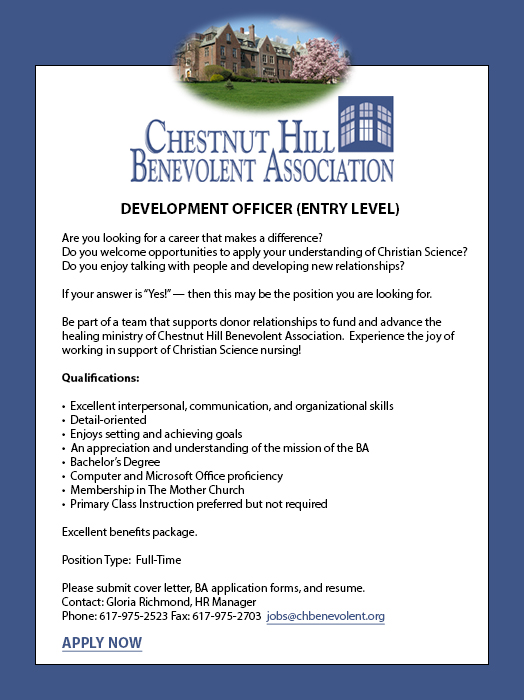 CHESTNUT HILL
BENEVOLENT ASSOCIATION

DEVELOPMENT OFFICER (ENTRY LEVEL)

Are you looking for a career that makes a difference?
Do you welcome opportunities to apply your understanding of Christian Science?
Do you enjoy talking with people and developing new relationships?

If your answer is "Yes!" — then this may be the position you are looking for.

Be part of a team that supports donor relationships to fund and advance the healing ministry of Chestnut Hill Benevolent Association. Experience the joy of working in support of Christian Science nursing!

Qualifications:

• Excellent interpersonal, communication, and organizational skills
• Detail-oriented
• Enjoys setting and achieving goals
• An appreciation and understanding of the mission of the BA
• Bachelor's Degree
• Computer and Microsoft Office proficiency
• Membership in The Mother Church
• Primary Class Instruction preferred but not required

Excellent benefits package.

Position Type: Full-Time

Please submit cover letter, BA application forms, and resume.
Contact: Gloria Richmond, HR Manager
Phone: 617-975-2523 Fax: 617-975-2703 jobs@chbenevolent.org

APPLY NOW